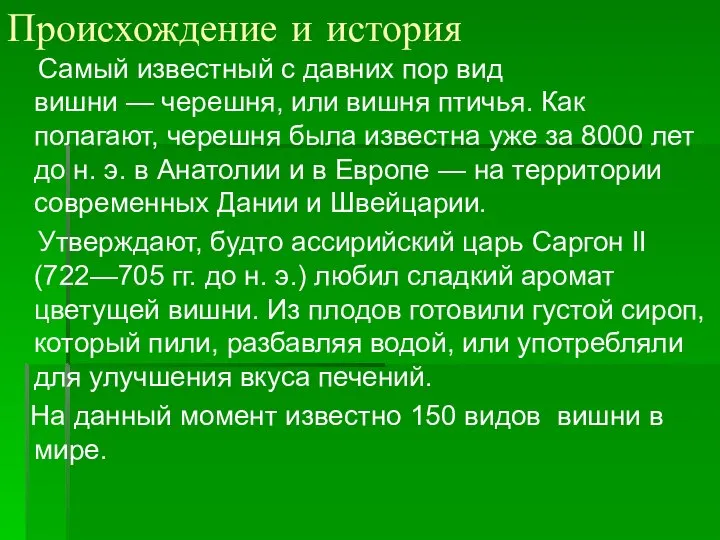 Происхождение и история

Самый известный с давних пор вид вишни — черешня, или вишня птичья. Как полагают, черешня была известна уже за 8000 лет до н. э. в Анатолии и в Европе — на территории современных Дании и Швейцарии.

Утверждают, будто ассирийский царь Саргон II (722—705 гг. до н. э.) любил сладкий аромат цветущей вишни. Из плодов готовили густой сироп, который пили, разбавляя водой, или употребляли для улучшения вкуса печений.

На данный момент известно 150 видов вишни в мире.